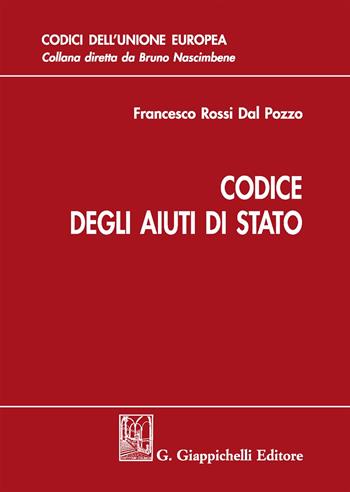 CODICI DELL'UNIONE EUROPEA
Collana diretta da Bruno Nascimbene

Francesco Rossi Dal Pozzo

CODICE
DEGLI AIUTI DI STATO

G. Giappichelli Editore